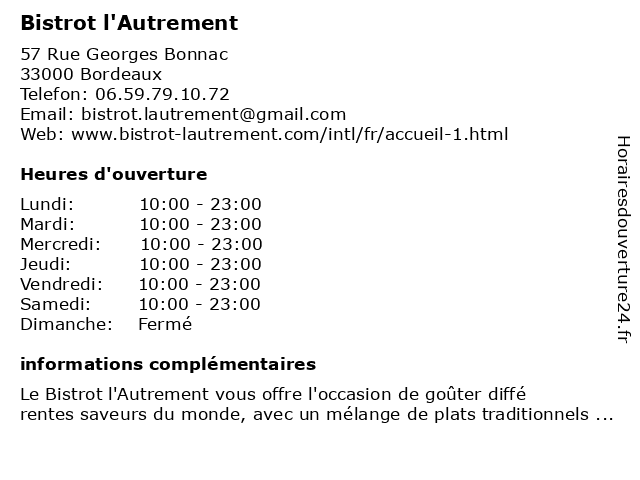 Bistrot l'Autrement

57 Rue Georges Bonnac
33000 Bordeaux
Telefon: 06.59.79.10.72
Email: bistrot.lautrement@gmail.com
Web: www.bistrot-lautrement.com/intl/fr/accueil-1.html

Heures d'ouverture

| | |
|---|---|
| Lundi: | 10:00 - 23:00 |
| Mardi: | 10:00 - 23:00 |
| Mercredi: | 10:00 - 23:00 |
| Jeudi: | 10:00 - 23:00 |
| Vendredi: | 10:00 - 23:00 |
| Samedi: | 10:00 - 23:00 |
| Dimanche: | Fermé |

informations complémentaires

Le Bistrot l'Autrement vous offre l'occasion de goûter diffé rentes saveurs du monde, avec un mélange de plats traditionnels ...

Horairesdouverture24.fr